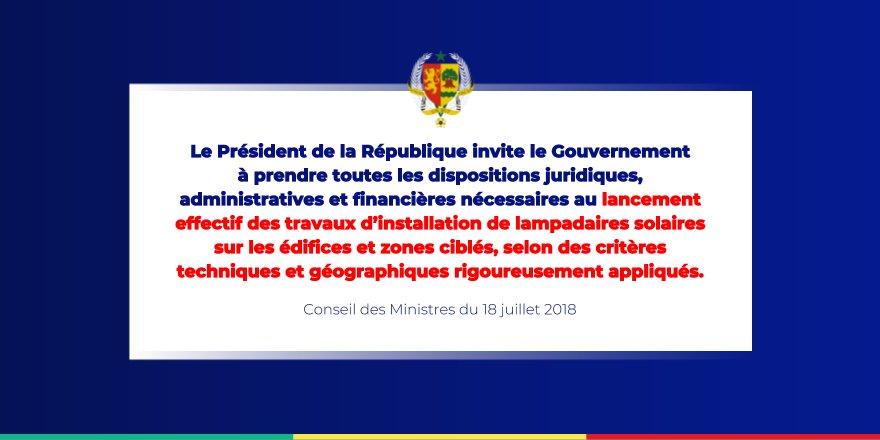 Le Président de la République invite le Gouvernement à prendre toutes les dispositions juridiques, administratives et financières nécessaires au lancement effectif des travaux d'installation de lampadaires solaires sur les édifices et zones ciblés, selon des critères techniques et géographiques rigoureusement appliqués.

Conseil des Ministres du 18 juillet 2018